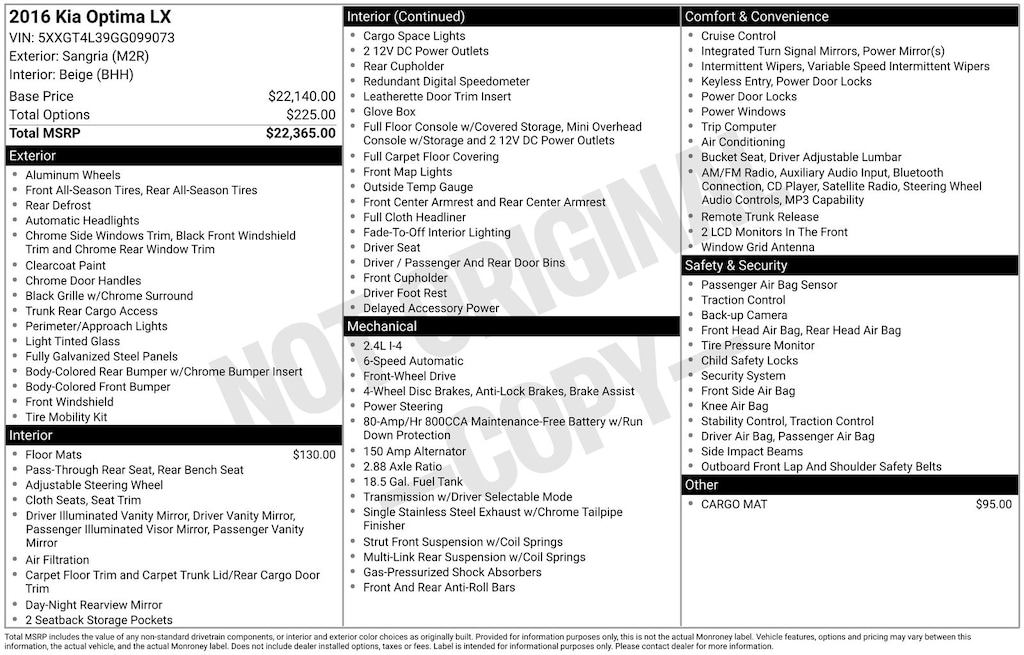 2016 Kia Optima LX
VIN: 5XXGT4L39GG099073
Exterior: Sangria (M2R)
Interior: Beige (BHH)

| | |
|---|---|
| Base Price | $22,140.00 |
| Total Options | $225.00 |
| Total MSRP | $22,365.00 |

Exterior
- Aluminum Wheels
- Front All-Season Tires, Rear All-Season Tires
- Rear Defrost
- Automatic Headlights
- Chrome Side Windows Trim, Black Front Windshield Trim and Chrome Rear Window Trim
- Clearcoat Paint
- Chrome Door Handles
- Black Grille w/Chrome Surround
- Trunk Rear Cargo Access
- Perimeter/Approach Lights
- Light Tinted Glass
- Fully Galvanized Steel Panels
- Body-Colored Rear Bumper w/Chrome Bumper Insert
- Body-Colored Front Bumper
- Front Windshield
- Tire Mobility Kit

Interior
- Floor Mats $130.00
- Pass-Through Rear Seat, Rear Bench Seat
- Adjustable Steering Wheel
- Cloth Seats, Seat Trim
- Driver Illuminated Vanity Mirror, Driver Vanity Mirror, Passenger Illuminated Visor Mirror, Passenger Vanity Mirror
- Air Filtration
- Carpet Floor Trim and Carpet Trunk Lid/Rear Cargo Door Trim
- Day-Night Rearview Mirror
- 2 Seatback Storage Pockets

Interior (Continued)
- Cargo Space Lights
- 2 12V DC Power Outlets
- Rear Cupholder
- Redundant Digital Speedometer
- Leatherette Door Trim Insert
- Glove Box
- Full Floor Console w/Covered Storage, Mini Overhead Console w/Storage and 2 12V DC Power Outlets
- Full Carpet Floor Covering
- Front Map Lights
- Outside Temp Gauge
- Front Center Armrest and Rear Center Armrest
- Full Cloth Headliner
- Fade-To-Off Interior Lighting
- Driver Seat
- Driver / Passenger And Rear Door Bins
- Front Cupholder
- Driver Foot Rest
- Delayed Accessory Power

Mechanical
- 2.4L I-4
- 6-Speed Automatic
- Front-Wheel Drive
- 4-Wheel Disc Brakes, Anti-Lock Brakes, Brake Assist
- Power Steering
- 80-Amp/Hr 800CCA Maintenance-Free Battery w/Run Down Protection
- 150 Amp Alternator
- 2.88 Axle Ratio
- 18.5 Gal. Fuel Tank
- Transmission w/Driver Selectable Mode
- Single Stainless Steel Exhaust w/Chrome Tailpipe Finisher
- Strut Front Suspension w/Coil Springs
- Multi-Link Rear Suspension w/Coil Springs
- Gas-Pressurized Shock Absorbers
- Front And Rear Anti-Roll Bars

Comfort & Convenience
- Cruise Control
- Integrated Turn Signal Mirrors, Power Mirror(s)
- Intermittent Wipers, Variable Speed Intermittent Wipers
- Keyless Entry, Power Door Locks
- Power Door Locks
- Power Windows
- Trip Computer
- Air Conditioning
- Bucket Seat, Driver Adjustable Lumbar
- AM/FM Radio, Auxiliary Audio Input, Bluetooth Connection, CD Player, Satellite Radio, Steering Wheel Audio Controls, MP3 Capability
- Remote Trunk Release
- 2 LCD Monitors In The Front
- Window Grid Antenna

Safety & Security
- Passenger Air Bag Sensor
- Traction Control
- Back-up Camera
- Front Head Air Bag, Rear Head Air Bag
- Tire Pressure Monitor
- Child Safety Locks
- Security System
- Front Side Air Bag
- Knee Air Bag
- Stability Control, Traction Control
- Driver Air Bag, Passenger Air Bag
- Side Impact Beams
- Outboard Front Lap And Shoulder Safety Belts

Other
- CARGO MAT $95.00

NOT ORIGINAL COPY

Total MSRP includes the value of any non-standard drivetrain components, or interior and exterior color choices as originally built. Provided for information purposes only, this is not the actual Monroney label. Vehicle features, options and pricing may vary between this information, the actual vehicle, and the actual Monroney label. Does not include dealer installed options, taxes or fees. Label is intended for informational purposes only. Please contact dealer for more information.